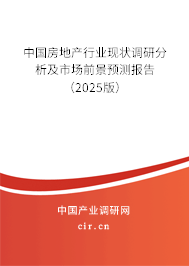 中国房地产行业现状调研分析及市场前景预测报告（2025版）

中国产业调研网
cir.cn